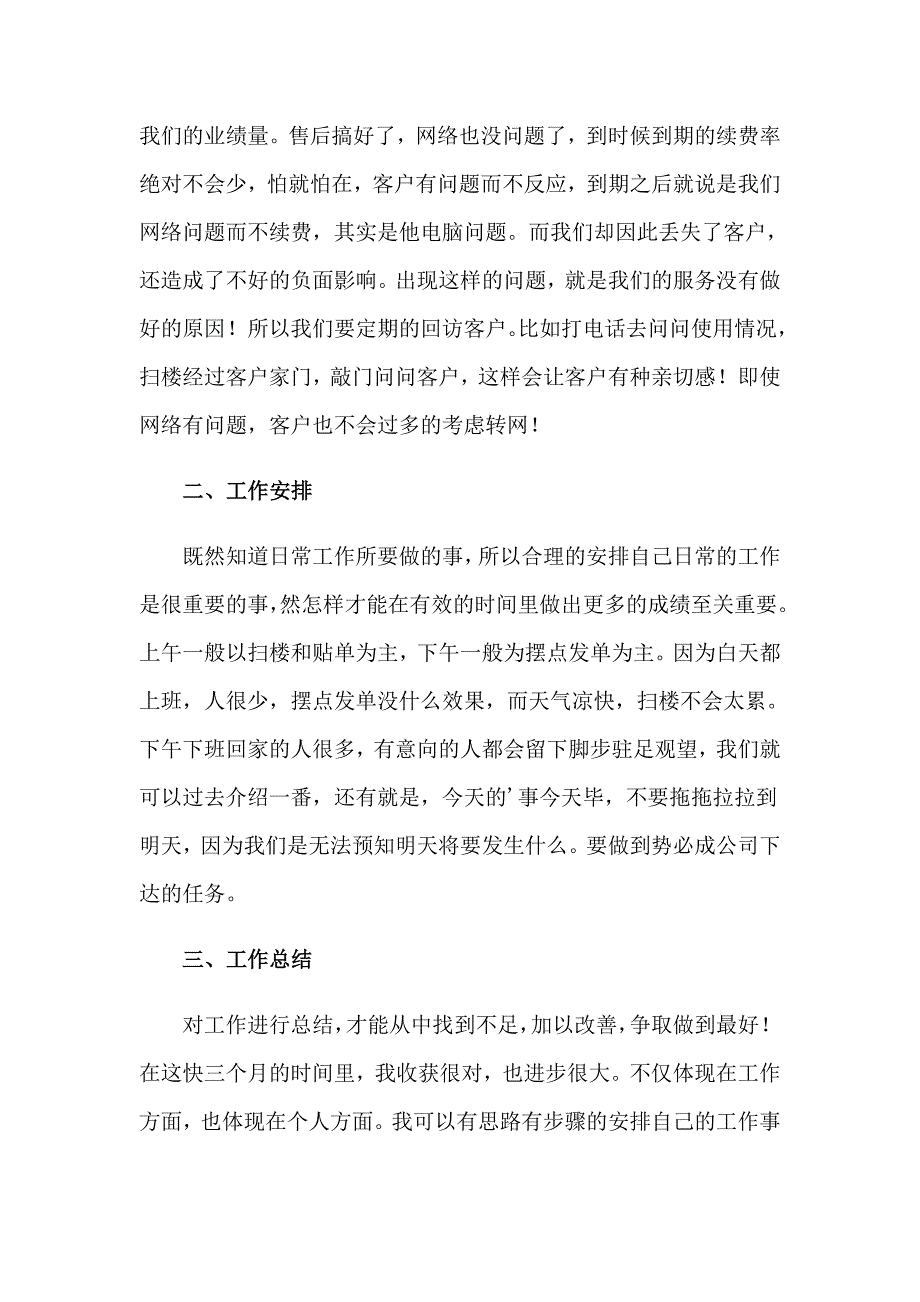 我们的业绩量。售后搞好了，网络也没问题了，到时候到期的续费率绝对不会少，怕就怕在，客户有问题而不反应，到期之后就说是我们网络问题而不续费，其实是他电脑问题。而我们却因此丢失了客户，还造成了不好的负面影响。出现这样的问题，就是我们的服务没有做好的原因！所以我们要定期的回访客户。比如打电话去问问使用情况，扫楼经过客户家门，敲门问问客户，这样会让客户有种亲切感！即使网络有问题，客户也不会过多的考虑转网！

二、工作安排

既然知道日常工作所要做的事，所以合理的安排自己日常的工作是很重要的事，然怎样才能在有效的时间里做出更多的成绩至关重要。上午一般以扫楼和贴单为主，下午一般为摆点发单为主。因为白天都上班，人很少，摆点发单没什么效果，而天气凉快，扫楼不会太累。下午下班回家的人很多，有意向的人都会留下脚步驻足观望，我们就可以过去介绍一番，还有就是，今天的’事今天毕，不要拖拖拉拉到明天，因为我们是无法预知明天将要发生什么。要做到势必成公司下达的任务。

三、工作总结

对工作进行总结，才能从中找到不足，加以改善，争取做到最好！在这快三个月的时间里，我收获很对，也进步很大。不仅体现在工作方面，也体现在个人方面。我可以有思路有步骤的安排自己的工作事